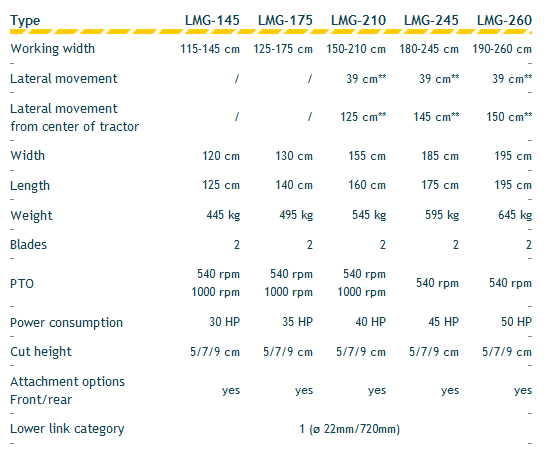 | Type | LMG-145 | LMG-175 | LMG-210 | LMG-245 | LMG-260 |
|---|---|---|---|---|---|
| Working width | 115-145 cm | 125-175 cm | 150-210 cm | 180-245 cm | 190-260 cm |
| Lateral movement | / | / | 39 cm** | 39 cm** | 39 cm** |
| Lateral movement from center of tractor | / | / | 125 cm** | 145 cm** | 150 cm** |
| Width | 120 cm | 130 cm | 155 cm | 185 cm | 195 cm |
| Length | 125 cm | 140 cm | 160 cm | 175 cm | 195 cm |
| Weight | 445 kg | 495 kg | 545 kg | 595 kg | 645 kg |
| Blades | 2 | 2 | 2 | 2 | 2 |
| PTO | 540 rpm 1000 rpm | 540 rpm 1000 rpm | 540 rpm 1000 rpm | 540 rpm | 540 rpm |
| Power consumption | 30 HP | 35 HP | 40 HP | 45 HP | 50 HP |
| Cut height | 5/7/9 cm | 5/7/9 cm | 5/7/9 cm | 5/7/9 cm | 5/7/9 cm |
| Attachment options Front/rear | yes | yes | yes | yes | yes |
| Lower link category | 1 (ø 22mm/720mm) | | | | |